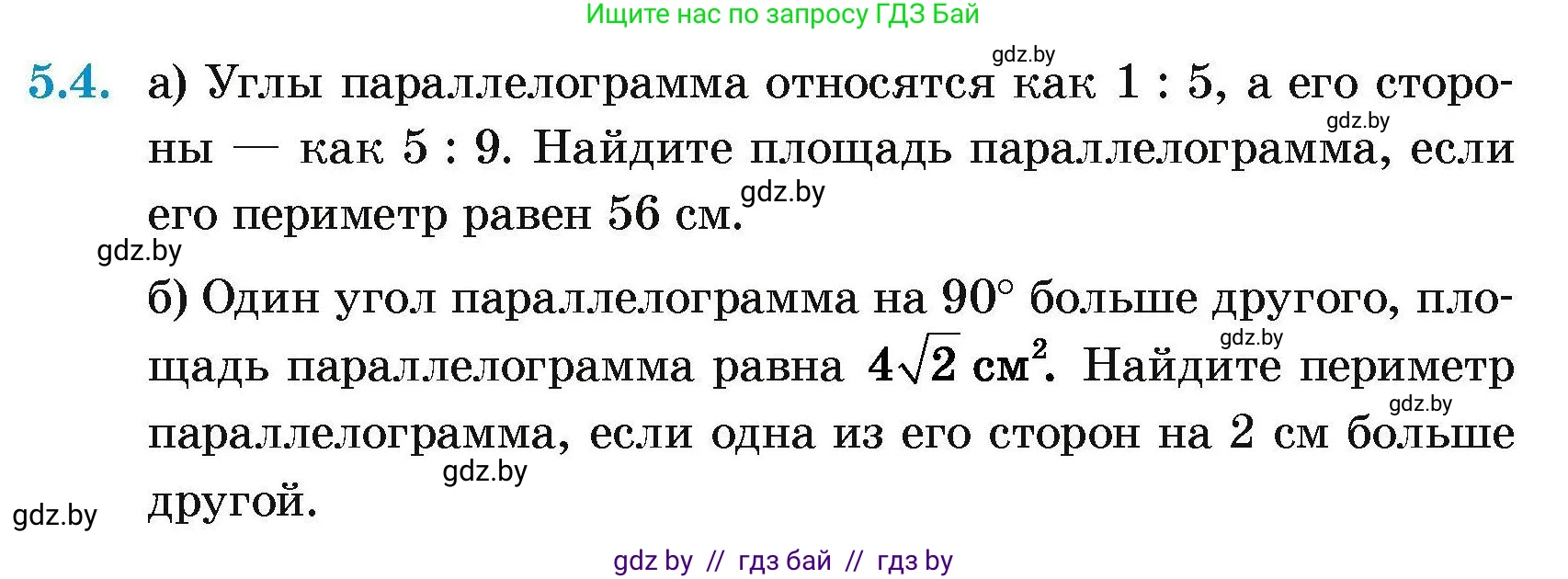 Ищите нас по запросу ГДЗ Бай

gdz.by

5.4. а) Углы параллелограмма относятся как 1 : 5, а его стороны — как 5 : 9. Найдите площадь параллелограмма, если его периметр равен 56 см.

gdz.by gdz.by gdz.by

б) Один угол параллелограмма на 90° больше другого, площадь параллелограмма равна $4\sqrt{2}$ см$^2$. Найдите периметр параллелограмма, если одна из его сторон на 2 см больше другой.

gdz.by gdz.by gdz.by gdz.by

gdz by // гдз бай // гдз by